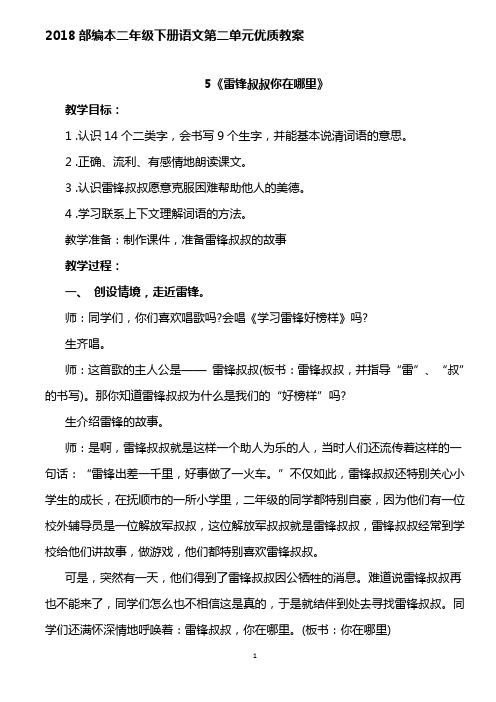 2018 部编本二年级下册语文第二单元优质教案

5《雷锋叔叔你在哪里》

教学目标：

1 .认识 14 个二类字，会书写 9 个生字，并能基本说清词语的意思。

2 .正确、流利、有感情地朗读课文。

3 .认识雷锋叔叔愿意克服困难帮助他人的美德。

4 .学习联系上下文理解词语的方法。

教学准备：制作课件，准备雷锋叔叔的故事

教学过程：

一、 创设情境，走近雷锋。

师：同学们，你们喜欢唱歌吗?会唱《学习雷锋好榜样》吗?

生齐唱。

师：这首歌的主人公是—— 雷锋叔叔(板书：雷锋叔叔，并指导“雷”、“叔”的书写)。那你知道雷锋叔叔为什么是我们的“好榜样”吗?

生介绍雷锋的故事。

师：是啊，雷锋叔叔就是这样一个助人为乐的人，当时人们还流传着这样的一句话：“雷锋出差一千里，好事做了一火车。”不仅如此，雷锋叔叔还特别关心小学生的成长，在抚顺市的一所小学里，二年级的同学都特别自豪，因为他们有一位校外辅导员是一位解放军叔叔，这位解放军叔叔就是雷锋叔叔，雷锋叔叔经常到学校给他们讲故事，做游戏，他们都特别喜欢雷锋叔叔。

可是，突然有一天，他们得到了雷锋叔叔因公牺牲的消息。难道说雷锋叔叔再也不能来了，同学们怎么也不相信这是真的，于是就结伴到处去寻找雷锋叔叔。同学们还满怀深情地呼唤着：雷锋叔叔，你在哪里。(板书：你在哪里)

1